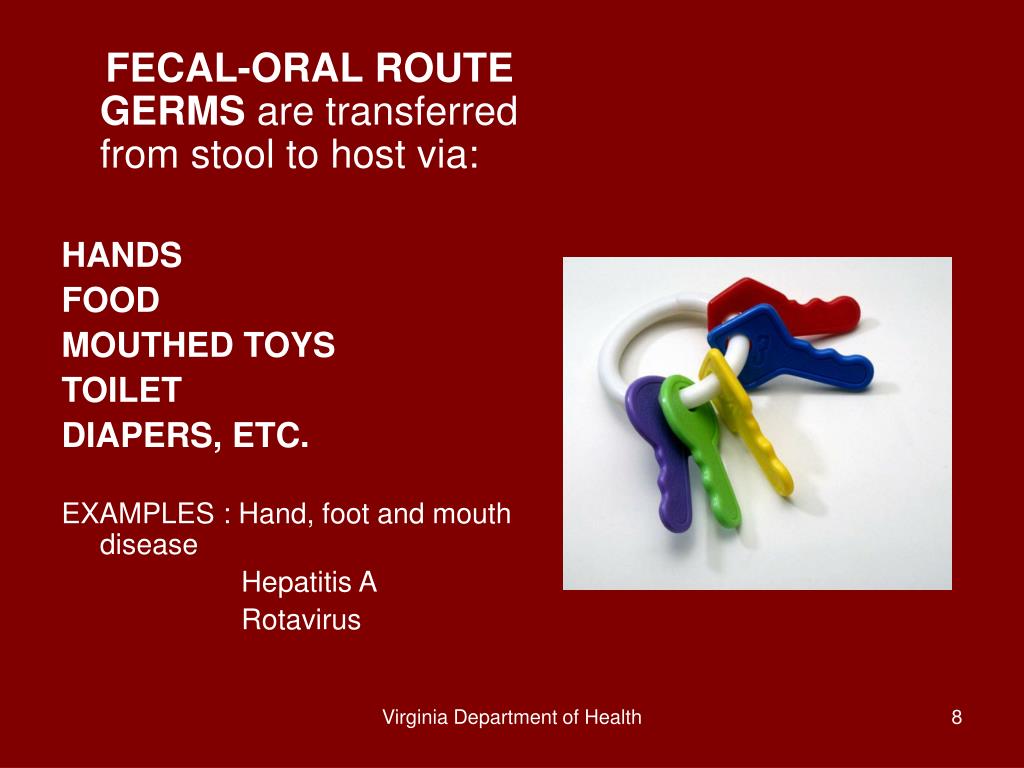 FECAL-ORAL ROUTE GERMS are transferred from stool to host via:

HANDS
FOOD
MOUTHED TOYS
TOILET
DIAPERS, ETC.

EXAMPLES : Hand, foot and mouth disease
Hepatitis A
Rotavirus

Virginia Department of Health

8